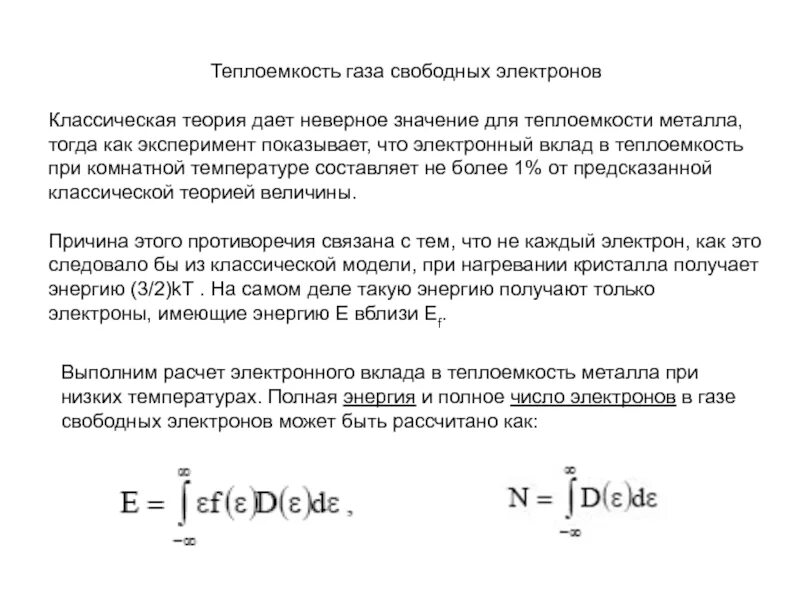 Теплоемкость газа свободных электронов

Классическая теория дает неверное значение для теплоемкости металла, тогда как эксперимент показывает, что электронный вклад в теплоемкость при комнатной температуре составляет не более 1% от предсказанной классической теорией величины.

Причина этого противоречия связана с тем, что не каждый электрон, как это следовало бы из классической модели, при нагревании кристалла получает энергию (3/2)kT . На самом деле такую энергию получают только электроны, имеющие энергию E вблизи $E_f$.

Выполним расчет электронного вклада в теплоемкость металла при низких температурах. Полная энергия и полное число электронов в газе свободных электронов может быть рассчитано как:

$E = \int_{-\infty}^{\infty} \varepsilon f(\varepsilon) D(\varepsilon) d\varepsilon$ ,

$N = \int_{-\infty}^{\infty} D(\varepsilon) d\varepsilon$